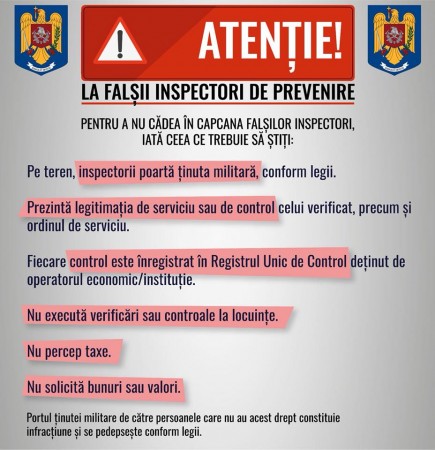 ATENȚIE!

LA FALȘII INSPECTORI DE PREVENIRE

PENTRU A NU CĂDEA ÎN CAPCANA FALȘILOR INSPECTORI, IATĂ CEEA CE TREBUIE SĂ ȘTIȚI:

Pe teren, inspectorii poartă ținuta militară, conform legii.

Prezintă legitimația de serviciu sau de control celui verificat, precum și ordinul de serviciu.

Fiecare control este înregistrat în Registrul Unic de Control deținut de operatorul economic/instituție.

Nu execută verificări sau controale la locuințe.

Nu percep taxe.

Nu solicită bunuri sau valori.

Portul ținutei militare de către persoanele care nu au acest drept constituie infracțiune și se pedepsește conform legii.